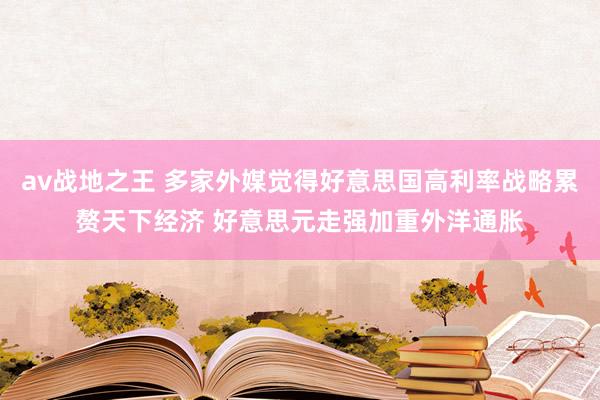 av战地之王 多家外媒觉得好意思国高利率战略累赘天下经济 好意思元走强加重外洋通胀